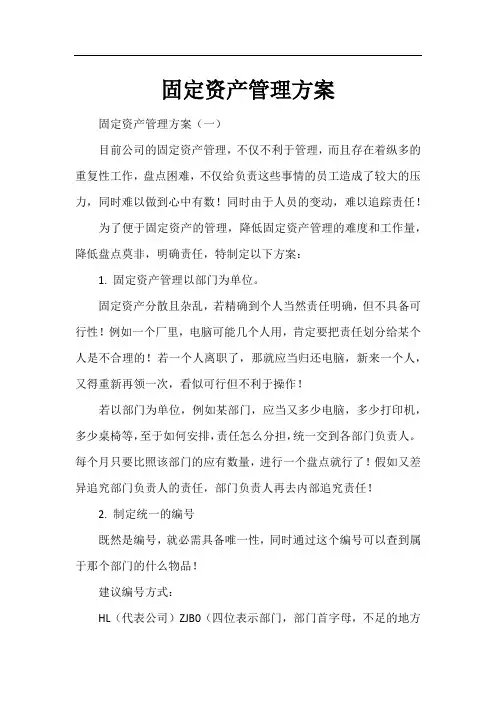 固定资产管理方案

固定资产管理方案（一）

目前公司的固定资产管理，不仅不利于管理，而且存在着纵多的重复性工作，盘点困难，不仅给负责这些事情的员工造成了较大的压力，同时难以做到心中有数！同时由于人员的变动，难以追踪责任！

为了便于固定资产的管理，降低固定资产管理的难度和工作量，降低盘点莫非，明确责任，特制定以下方案：

1. 固定资产管理以部门为单位。

固定资产分散且杂乱，若精确到个人当然责任明确，但不具备可行性！例如一个厂里，电脑可能几个人用，肯定要把责任划分给某个人是不合理的！若一个人离职了，那就应当归还电脑，新来一个人，又得重新再领一次，看似可行但不利于操作！

若以部门为单位，例如某部门，应当又多少电脑，多少打印机，多少桌椅等，至于如何安排，责任怎么分担，统一交到各部门负责人。每个月只要比照该部门的应有数量，进行一个盘点就行了！假如又差异追究部门负责人的责任，部门负责人再去内部追究责任！

2. 制定统一的编号

既然是编号，就必需具备唯一性，同时通过这个编号可以查到属于那个部门的什么物品！

建议编号方式：

HL（代表公司）ZJB0（四位表示部门，部门首字母，不足的地方